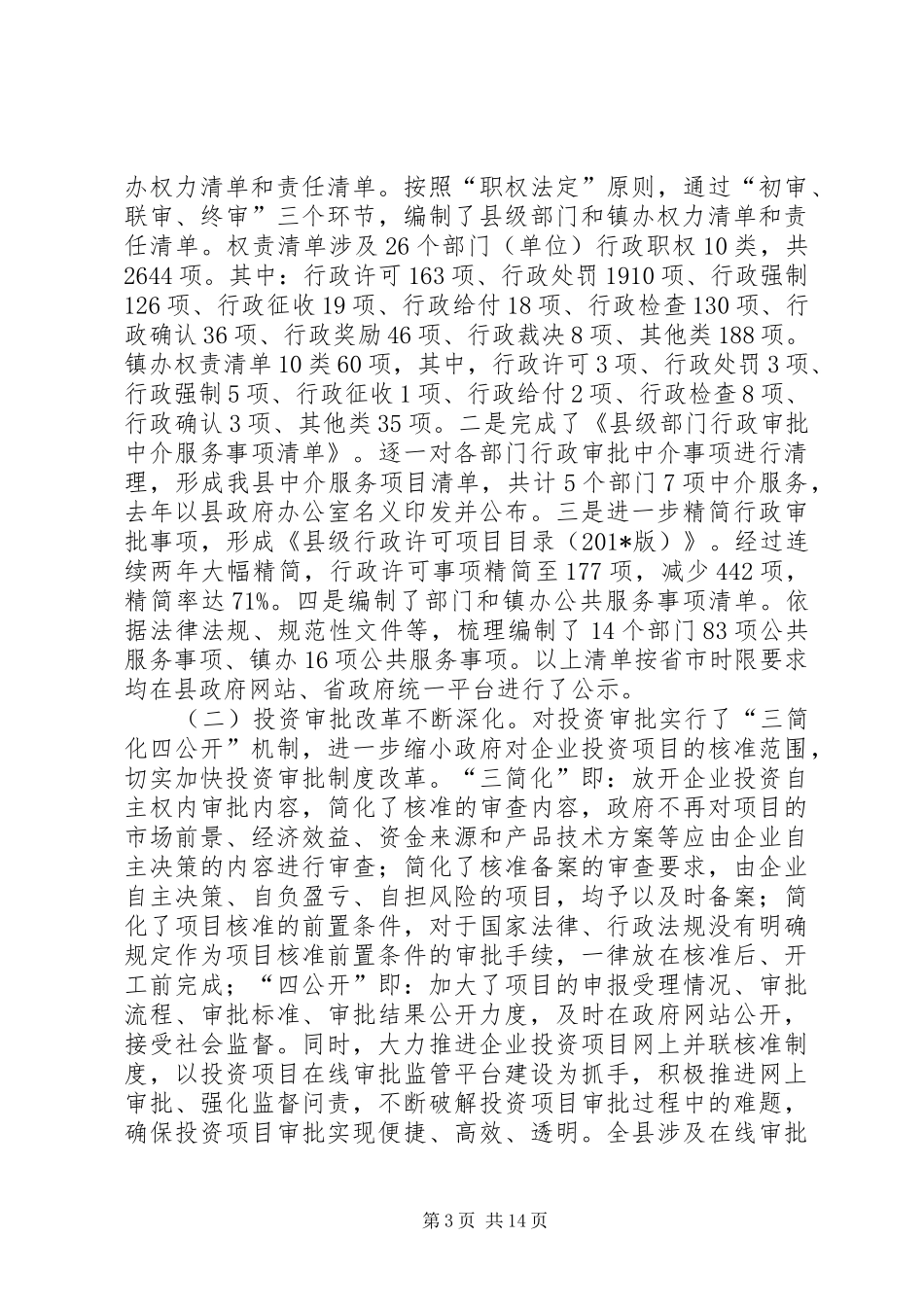 办权力清单和责任清单。按照“职权法定”原则，通过“初审、联审、终审”三个环节，编制了县级部门和镇办权力清单和责任清单。权责清单涉及26个部门（单位）行政职权10类，共2644项。其中：行政许可163项、行政处罚1910项、行政强制126项、行政征收19项、行政给付18项、行政检查130项、行政确认36项、行政奖励46项、行政裁决8项、其他类188项。镇办权责清单10类60项，其中，行政许可3项、行政处罚3项、行政强制5项、行政征收1项、行政给付2项、行政检查8项、行政确认3项、其他类35项。二是完成了《县级部门行政审批中介服务事项清单》。逐一对各部门行政审批中介事项进行清理，形成我县中介服务项目清单，共计5个部门7项中介服务，去年以县政府办公室名义印发并公布。三是进一步精简行政审批事项，形成《县级行政许可项目目录（201*版）》。经过连续两年大幅精简，行政许可事项精简至177项，减少442项，精简率达71%。四是编制了部门和镇办公共服务事项清单。依据法律法规、规范性文件等，梳理编制了14个部门83项公共服务事项、镇办16项公共服务事项。以上清单按省市时限要求均在县政府网站、省政府统一平台进行了公示。

（二）投资审批改革不断深化。对投资审批实行了“三简化四公开”机制，进一步缩小政府对企业投资项目的核准范围，切实加快投资审批制度改革。“三简化”即：放开企业投资自主权内审批内容，简化了核准的审查内容，政府不再对项目的市场前景、经济效益、资金来源和产品技术方案等应由企业自主决策的内容进行审查；简化了核准备案的审查要求，由企业自主决策、自负盈亏、自担风险的项目，均予以及时备案；简化了项目核准的前置条件，对于国家法律、行政法规没有明确规定作为项目核准前置条件的审批手续，一律放在核准后、开工前完成；“四公开”即：加大了项目的申报受理情况、审批流程、审批标准、审批结果公开力度，及时在政府网站公开，接受社会监督。同时，大力推进企业投资项目网上并联核准制度，以投资项目在线审批监管平台建设为抓手，积极推进网上审批、强化监督问责，不断破解投资项目审批过程中的难题，确保投资项目审批实现便捷、高效、透明。全县涉及在线审批

第3页 共14页